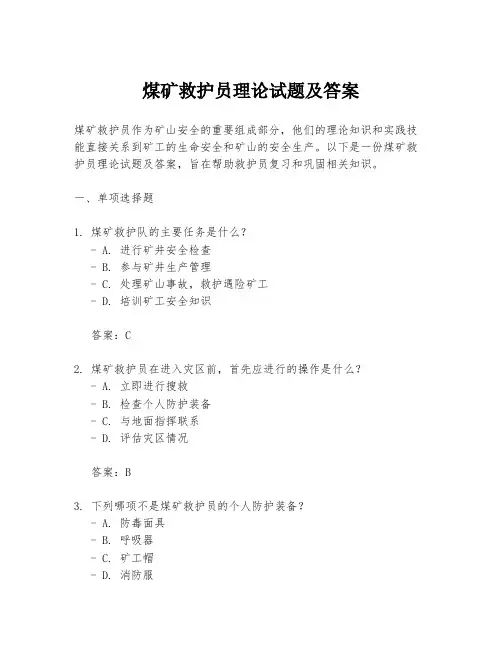 煤矿救护员理论试题及答案

煤矿救护员作为矿山安全的重要组成部分，他们的理论知识和实践技能直接关系到矿工的生命安全和矿山的安全生产。以下是一份煤矿救护员理论试题及答案，旨在帮助救护员复习和巩固相关知识。

一、单项选择题

1. 煤矿救护队的主要任务是什么？
- A. 进行矿井安全检查
- B. 参与矿井生产管理
- C. 处理矿山事故，救护遇险矿工
- D. 培训矿工安全知识

答案：C

2. 煤矿救护员在进入灾区前，首先应进行的操作是什么？
- A. 立即进行搜救
- B. 检查个人防护装备
- C. 与地面指挥联系
- D. 评估灾区情况

答案：B

3. 下列哪项不是煤矿救护员的个人防护装备？
- A. 防毒面具
- B. 呼吸器
- C. 矿工帽
- D. 消防服